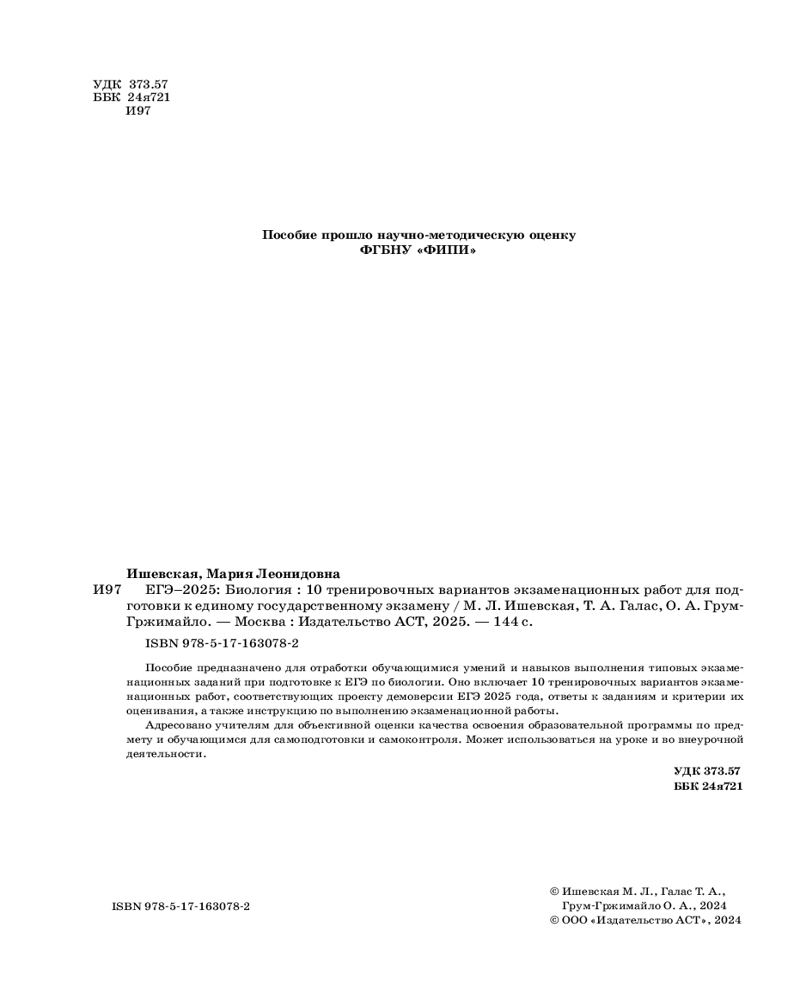 УДК 373.57
ББК 24я721
И97

Пособие прошло научно-методическую оценку
ФГБНУ «ФИПИ»

Ишевская, Мария Леонидовна
И97 ЕГЭ–2025: Биология : 10 тренировочных вариантов экзаменационных работ для подготовки к единому государственному экзамену / М. Л. Ишевская, Т. А. Галас, О. А. Грум-Гржимайло. — Москва : Издательство АСТ, 2025. — 144 с.

ISBN 978-5-17-163078-2

Пособие предназначено для отработки обучающимися умений и навыков выполнения типовых экзаменационных заданий при подготовке к ЕГЭ по биологии. Оно включает 10 тренировочных вариантов экзаменационных работ, соответствующих проекту демоверсии ЕГЭ 2025 года, ответы к заданиям и критерии их оценивания, а также инструкцию по выполнению экзаменационной работы.

Адресовано учителям для объективной оценки качества освоения образовательной программы по предмету и обучающимся для самоподготовки и самоконтроля. Может использоваться на уроке и во внеурочной деятельности.

УДК 373.57
ББК 24я721

ISBN 978-5-17-163078-2

© Ишевская М. Л., Галас Т. А., Грум-Гржимайло О. А., 2024
© ООО «Издательство АСТ», 2024